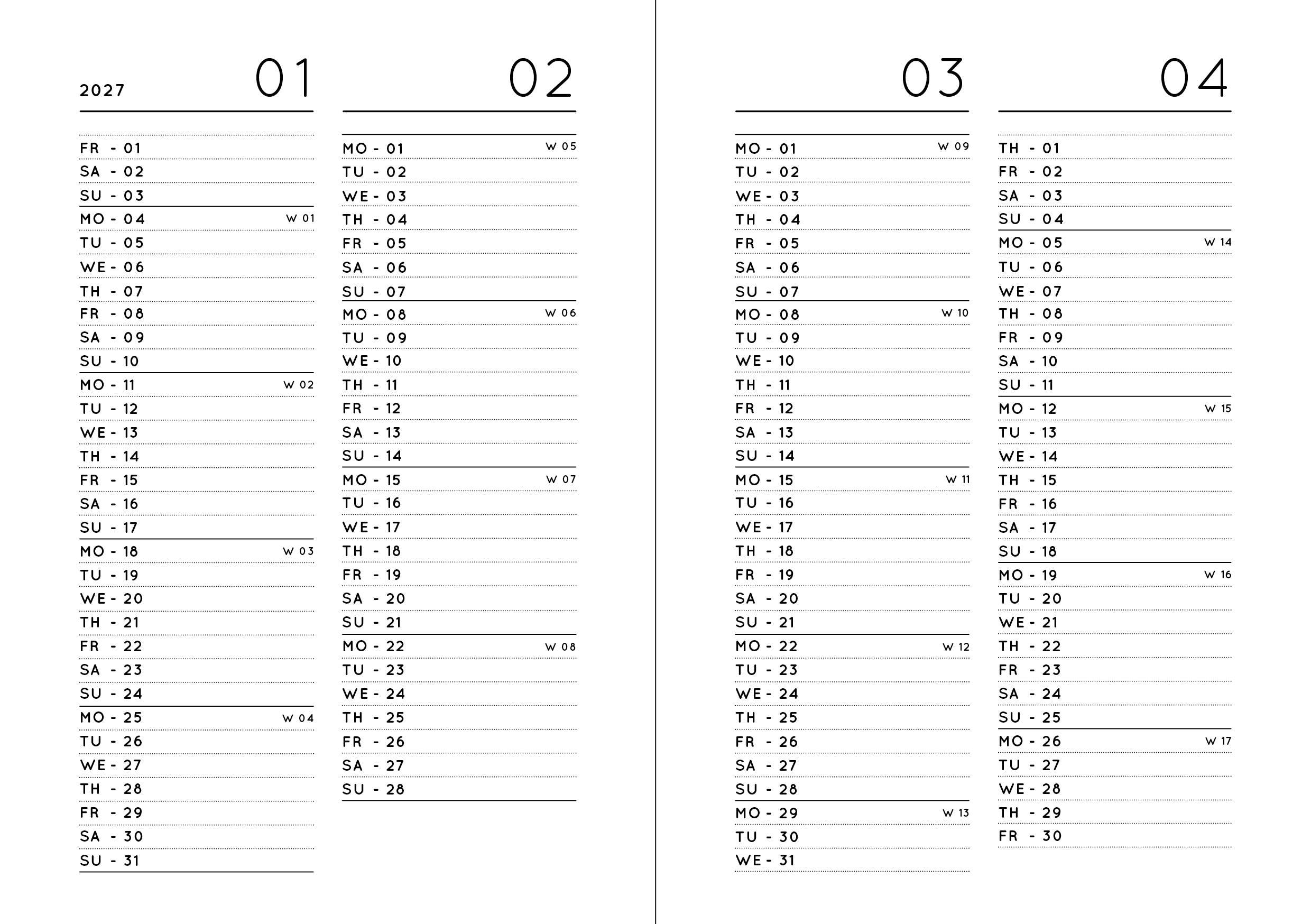 2027 01

FR - 01
SA - 02
SU - 03
MO - 04 W 01
TU - 05
WE - 06
TH - 07
FR - 08
SA - 09
SU - 10
MO - 11 W 02
TU - 12
WE - 13
TH - 14
FR - 15
SA - 16
SU - 17
MO - 18 W 03
TU - 19
WE - 20
TH - 21
FR - 22
SA - 23
SU - 24
MO - 25 W 04
TU - 26
WE - 27
TH - 28
FR - 29
SA - 30
SU - 31

02

MO - 01 W 05
TU - 02
WE - 03
TH - 04
FR - 05
SA - 06
SU - 07
MO - 08 W 06
TU - 09
WE - 10
TH - 11
FR - 12
SA - 13
SU - 14
MO - 15 W 07
TU - 16
WE - 17
TH - 18
FR - 19
SA - 20
SU - 21
MO - 22 W 08
TU - 23
WE - 24
TH - 25
FR - 26
SA - 27
SU - 28

03

MO - 01 W 09
TU - 02
WE - 03
TH - 04
FR - 05
SA - 06
SU - 07
MO - 08 W 10
TU - 09
WE - 10
TH - 11
FR - 12
SA - 13
SU - 14
MO - 15 W 11
TU - 16
WE - 17
TH - 18
FR - 19
SA - 20
SU - 21
MO - 22 W 12
TU - 23
WE - 24
TH - 25
FR - 26
SA - 27
SU - 28
MO - 29 W 13
TU - 30
WE - 31

04

TH - 01
FR - 02
SA - 03
SU - 04
MO - 05 W 14
TU - 06
WE - 07
TH - 08
FR - 09
SA - 10
SU - 11
MO - 12 W 15
TU - 13
WE - 14
TH - 15
FR - 16
SA - 17
SU - 18
MO - 19 W 16
TU - 20
WE - 21
TH - 22
FR - 23
SA - 24
SU - 25
MO - 26 W 17
TU - 27
WE - 28
TH - 29
FR - 30